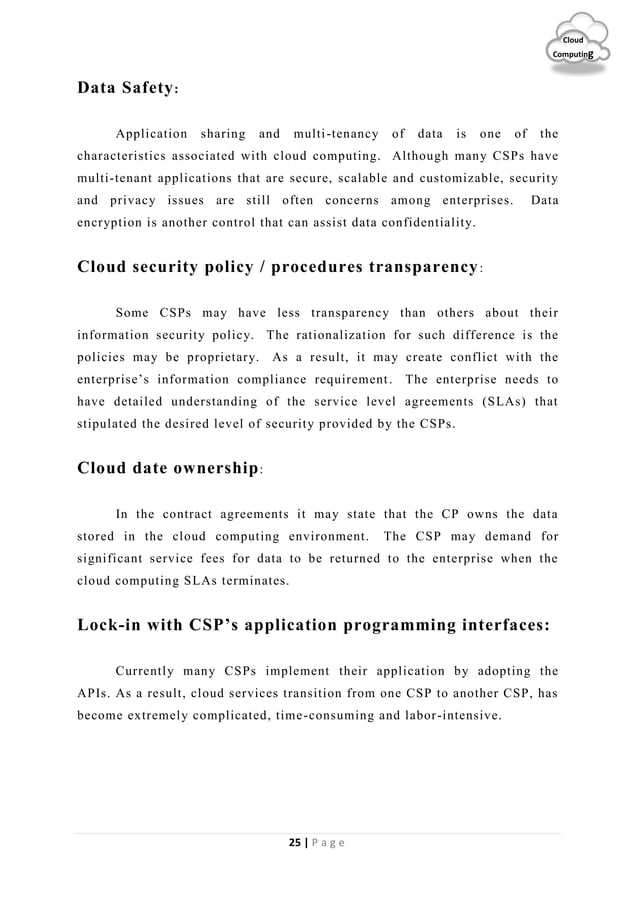 Cloud Computing

Data Safety:

Application sharing and multi-tenancy of data is one of the characteristics associated with cloud computing. Although many CSPs have multi-tenant applications that are secure, scalable and customizable, security and privacy issues are still often concerns among enterprises. Data encryption is another control that can assist data confidentiality.

Cloud security policy / procedures transparency:

Some CSPs may have less transparency than others about their information security policy. The rationalization for such difference is the policies may be proprietary. As a result, it may create conflict with the enterprise's information compliance requirement. The enterprise needs to have detailed understanding of the service level agreements (SLAs) that stipulated the desired level of security provided by the CSPs.

Cloud date ownership:

In the contract agreements it may state that the CP owns the data stored in the cloud computing environment. The CSP may demand for significant service fees for data to be returned to the enterprise when the cloud computing SLAs terminates.

Lock-in with CSP's application programming interfaces:

Currently many CSPs implement their application by adopting the APIs. As a result, cloud services transition from one CSP to another CSP, has become extremely complicated, time-consuming and labor-intensive.

25 | Page